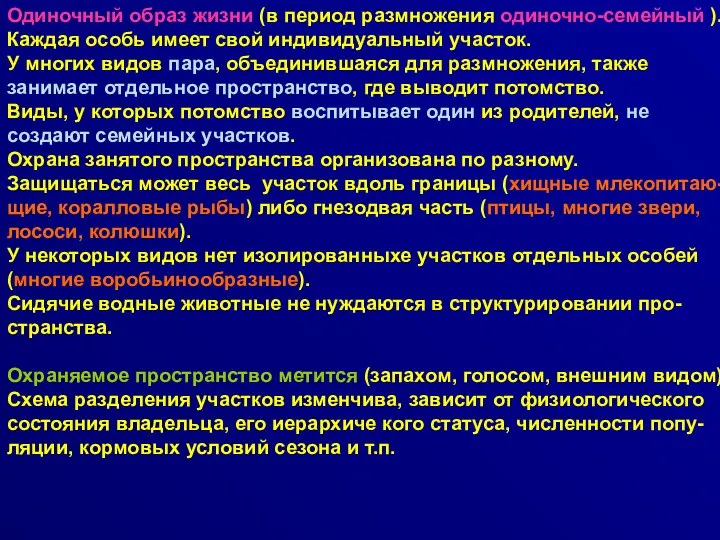 Одиночный образ жизни (в период размножения одиночно-семейный ).
Каждая особь имеет свой индивидуальный участок.
У многих видов пара, объединившаяся для размножения, также занимает отдельное пространство, где выводит потомство.
Виды, у которых потомство воспитывает один из родителей, не создают семейных участков.
Охрана занятого пространства организована по разному.
Защищаться может весь участок вдоль границы (хищные млекопитающие, коралловые рыбы) либо гнездовая часть (птицы, многие звери, лососи, колюшки).
У некоторых видов нет изолированныхе участков отдельных особей (многие воробьинообразные).
Сидячие водные животные не нуждаются в структурировании пространства.

Охраняемое пространство метится (запахом, голосом, внешним видом)
Схема разделения участков изменчива, зависит от физиологического состояния владельца, его иерархиче кого статуса, численности популяции, кормовых условий сезона и т.п.